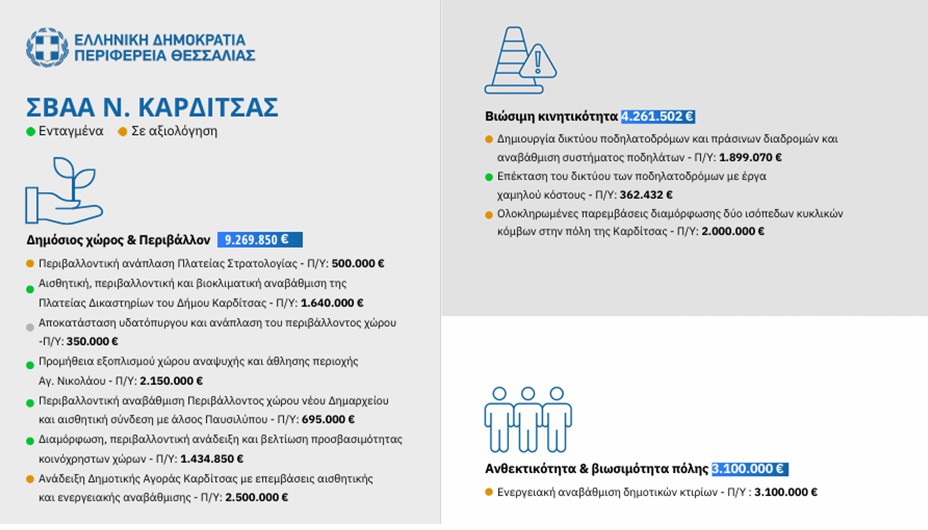 ΕΛΛΗΝΙΚΗ ΔΗΜΟΚΡΑΤΙΑ
ΠΕΡΙΦΕΡΕΙΑ ΘΕΣΣΑΛΙΑΣ

ΣΒΑΑ Ν. ΚΑΡΔΙΤΣΑΣ

Ενταγμένα Σε αξιολόγηση

Δημόσιος χώρος & Περιβάλλον 9.269.850 €

Περιβαλλοντική ανάπλαση Πλατείας Στρατολογίας - Π/Υ: 500.000 €

Αισθητική, περιβαλλοντική και βιοκλιματική αναβάθμιση της Πλατείας Δικαστηρίων του Δήμου Καρδίτσας - Π/Υ: 1.640.000 €

Αποκατάσταση υδατόπυργου και ανάπλαση του περιβάλλοντος χώρου -Π/Υ: 350.000 €

Προμήθεια εξοπλισμού χώρου αναψυχής και άθλησης περιοχής Αγ. Νικολάου - Π/Υ: 2.150.000 €

Περιβαλλοντική αναβάθμιση Περιβάλλοντος χώρου νέου Δημαρχείου και αισθητική σύνδεση με άλσος Παυσιλύπου - Π/Υ: 695.000 €

Διαμόρφωση, περιβαλλοντική ανάδειξη και βελτίωση προσβασιμότητας κοινόχρηστων χώρων - Π/Υ: 1.434.850 €

Ανάδειξη Δημοτικής Αγοράς Καρδίτσας με επεμβάσεις αισθητικής και ενεργειακής αναβάθμισης - Π/Υ: 2.500.000 €

Βιώσιμη κινητικότητα 4.261.502 €

Δημιουργία δικτύου ποδηλατοδρόμων και πράσινων διαδρομών και αναβάθμιση συστήματος ποδηλάτων - Π/Υ: 1.899.070 €

Επέκταση του δικτύου των ποδηλατοδρόμων με έργα χαμηλού κόστους - Π/Υ: 362.432 €

Ολοκληρωμένες παρεμβάσεις διαμόρφωσης δύο ισόπεδων κυκλικών κόμβων στην πόλη της Καρδίτσας - Π/Υ: 2.000.000 €

Ανθεκτικότητα & βιωσιμότητα πόλης 3.100.000 €

Ενεργειακή αναβάθμιση δημοτικών κτιρίων - Π/Υ : 3.100.000 €